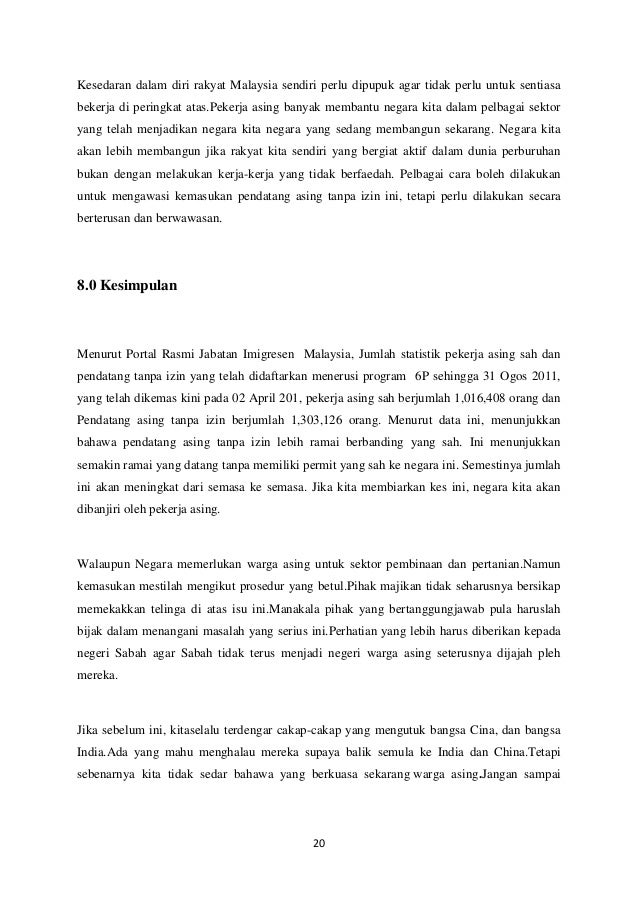 Kesedaran dalam diri rakyat Malaysia sendiri perlu dipupuk agar tidak perlu untuk sentiasa bekerja di peringkat atas.Pekerja asing banyak membantu negara kita dalam pelbagai sektor yang telah menjadikan negara kita negara yang sedang membangun sekarang. Negara kita akan lebih membangun jika rakyat kita sendiri yang bergiat aktif dalam dunia perburuhan bukan dengan melakukan kerja-kerja yang tidak berfaedah. Pelbagai cara boleh dilakukan untuk mengawasi kemasukan pendatang asing tanpa izin ini, tetapi perlu dilakukan secara berterusan dan berwawasan.

8.0 Kesimpulan

Menurut Portal Rasmi Jabatan Imigresen Malaysia, Jumlah statistik pekerja asing sah dan pendatang tanpa izin yang telah didaftarkan menerusi program 6P sehingga 31 Ogos 2011, yang telah dikemas kini pada 02 April 201, pekerja asing sah berjumlah 1,016,408 orang dan Pendatang asing tanpa izin berjumlah 1,303,126 orang. Menurut data ini, menunjukkan bahawa pendatang asing tanpa izin lebih ramai berbanding yang sah. Ini menunjukkan semakin ramai yang datang tanpa memiliki permit yang sah ke negara ini. Semestinya jumlah ini akan meningkat dari semasa ke semasa. Jika kita membiarkan kes ini, negara kita akan dibanjiri oleh pekerja asing.

Walaupun Negara memerlukan warga asing untuk sektor pembinaan dan pertanian.Namun kemasukan mestilah mengikut prosedur yang betul.Pihak majikan tidak seharusnya bersikap memekakkan telinga di atas isu ini.Manakala pihak yang bertanggungjawab pula haruslah bijak dalam menangani masalah yang serius ini.Perhatian yang lebih harus diberikan kepada negeri Sabah agar Sabah tidak terus menjadi negeri warga asing seterusnya dijajah pleh mereka.

Jika sebelum ini, kitaselalu terdengar cakap-cakap yang mengutuk bangsa Cina, dan bangsa India.Ada yang mahu menghalau mereka supaya balik semula ke India dan China.Tetapi sebenarnya kita tidak sedar bahawa yang berkuasa sekarang warga asing.Jangan sampai

20